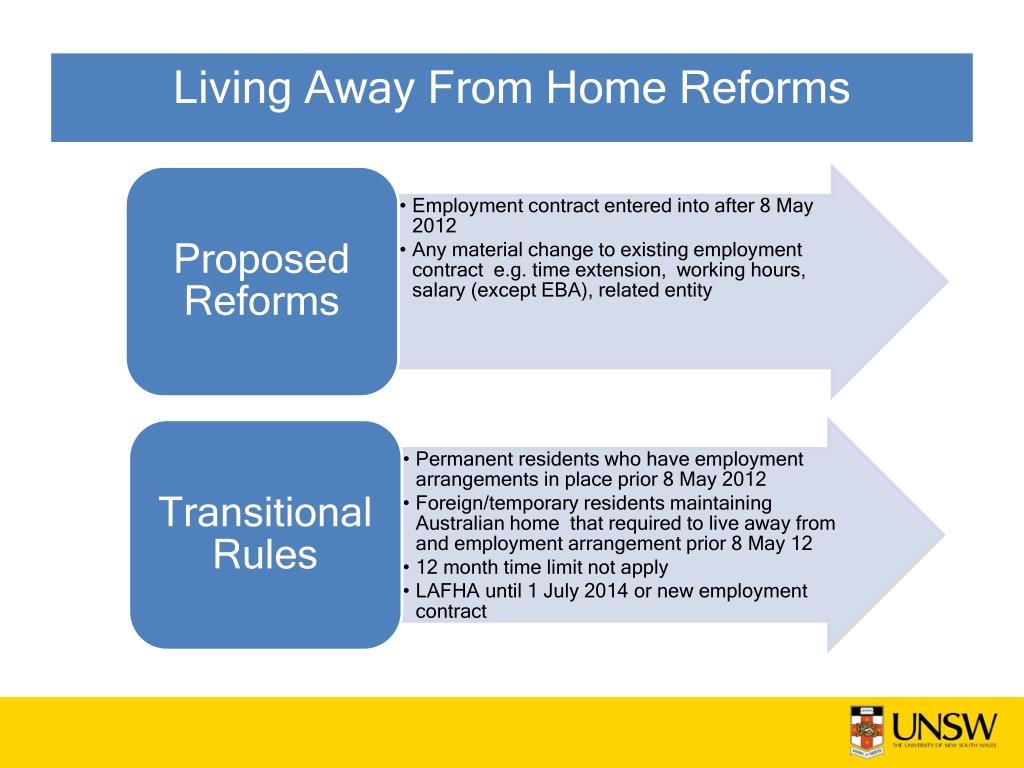 Living Away From Home Reforms

Proposed Reforms

• Employment contract entered into after 8 May 2012
• Any material change to existing employment contract e.g. time extension, working hours, salary (except EBA), related entity

Transitional Rules

• Permanent residents who have employment arrangements in place prior 8 May 2012
• Foreign/temporary residents maintaining Australian home that required to live away from and employment arrangement prior 8 May 12
• 12 month time limit not apply
• LAFHA until 1 July 2014 or new employment contract

UNSW
THE UNIVERSITY OF NEW SOUTH WALES